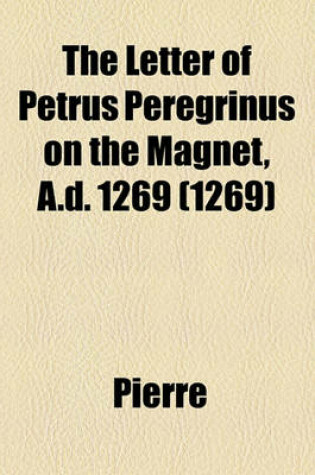 The Letter of Petrus Peregrinus on the Magnet, A.d. 1269 (1269)

Pierre